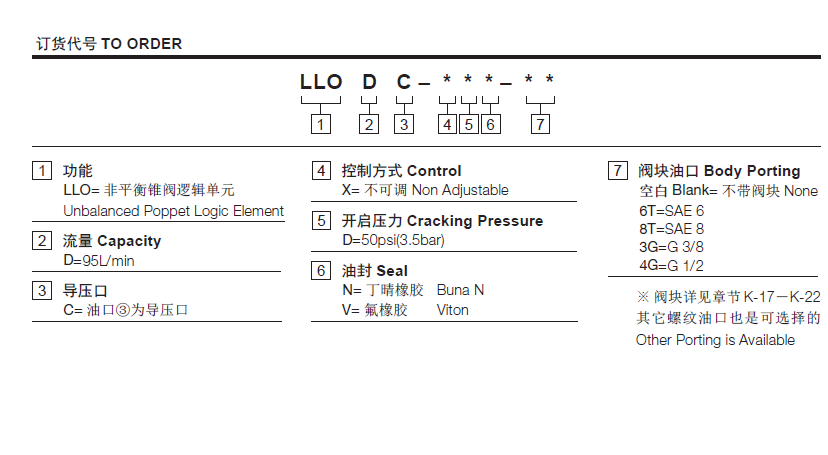 订货代号 TO ORDER

LLO D C – * * * – * *

1 2 3 4 5 6 7

1 功能
LLO= 非平衡锥阀逻辑单元
Unbalanced Poppet Logic Element

2 流量 Capacity
D=95L/min

3 导压口
C= 油口③为导压口

4 控制方式 Control
X= 不可调 Non Adjustable

5 开启压力 Cracking Pressure
D=50psi(3.5bar)

6 油封 Seal
N= 丁晴橡胶 Buna N
V= 氟橡胶 Viton

7 阀块油口 Body Porting
空白 Blank= 不带阀块 None
6T=SAE 6
8T=SAE 8
3G=G 3/8
4G=G 1/2

※ 阀块详见章节 K-17－K-22
其它螺纹油口也是可选择的
Other Porting is Available